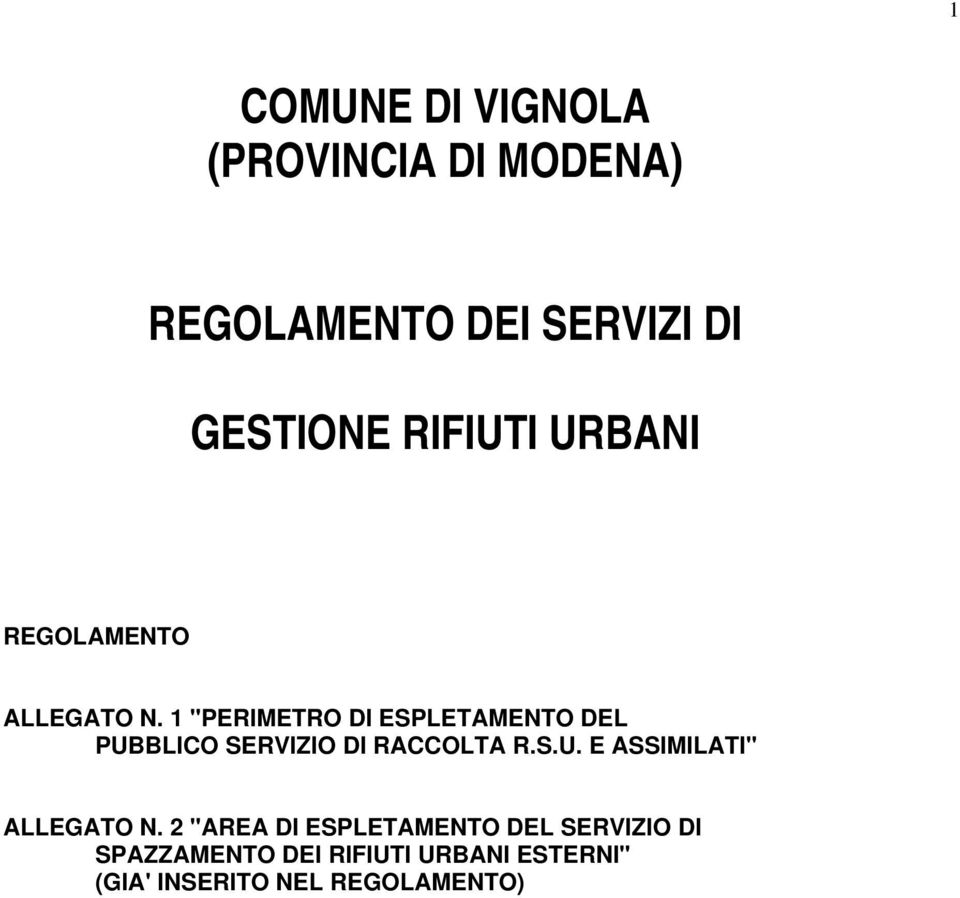 1

COMUNE DI VIGNOLA
(PROVINCIA DI MODENA)

REGOLAMENTO DEI SERVIZI DI

GESTIONE RIFIUTI URBANI

REGOLAMENTO

ALLEGATO N. 1 "PERIMETRO DI ESPLETAMENTO DEL PUBBLICO SERVIZIO DI RACCOLTA R.S.U. E ASSIMILATI"

ALLEGATO N. 2 "AREA DI ESPLETAMENTO DEL SERVIZIO DI SPAZZAMENTO DEI RIFIUTI URBANI ESTERNI" (GIA' INSERITO NEL REGOLAMENTO)